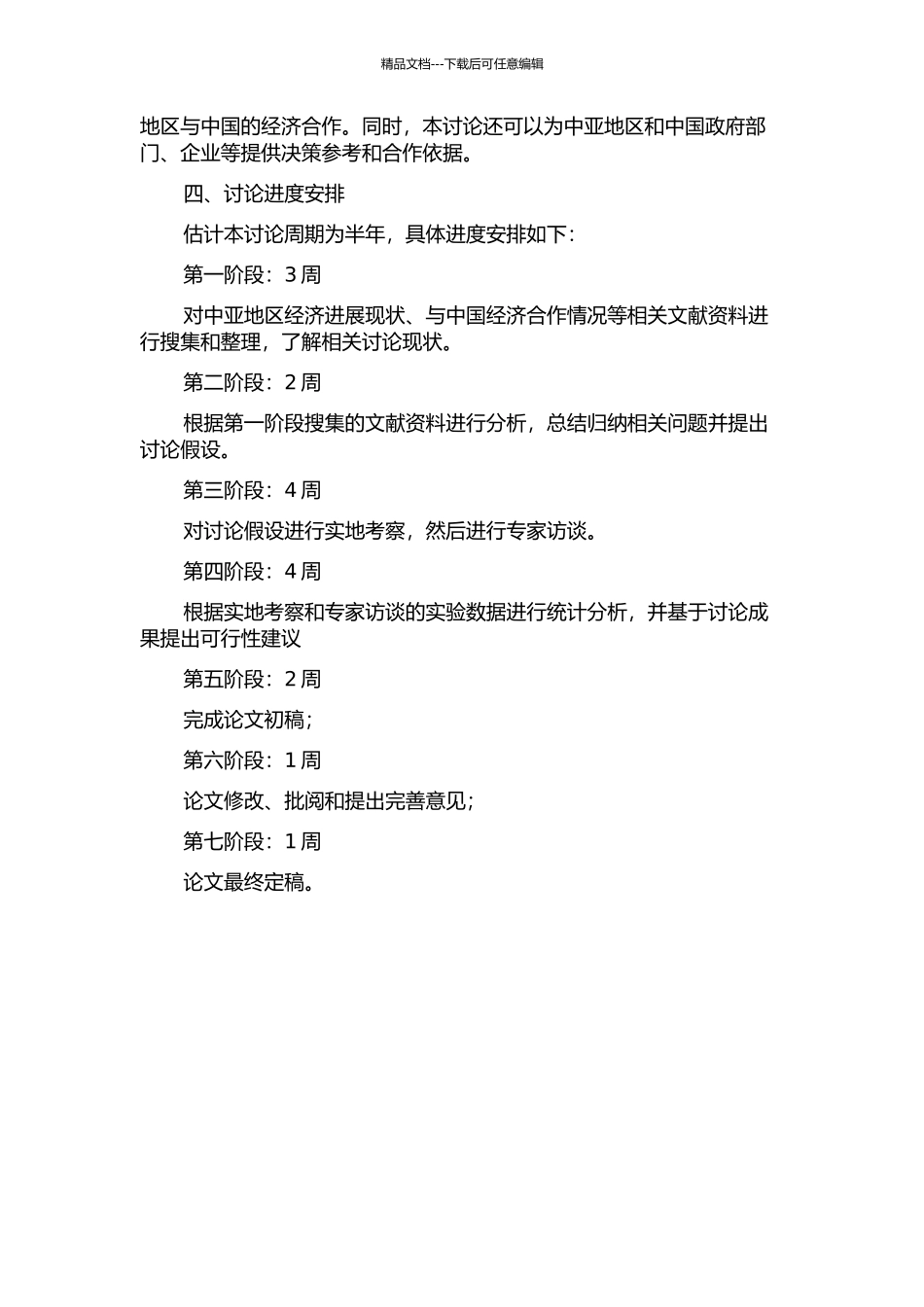 精品文档---下载后可任意编辑

地区与中国的经济合作。同时，本讨论还可以为中亚地区和中国政府部门、企业等提供决策参考和合作依据。

四、讨论进度安排

估计本讨论周期为半年，具体进度安排如下：

第一阶段：3 周

对中亚地区经济进展现状、与中国经济合作情况等相关文献资料进行搜集和整理，了解相关讨论现状。

第二阶段：2 周

根据第一阶段搜集的文献资料进行分析，总结归纳相关问题并提出讨论假设。

第三阶段：4 周

对讨论假设进行实地考察，然后进行专家访谈。

第四阶段：4 周

根据实地考察和专家访谈的实验数据进行统计分析，并基于讨论成果提出可行性建议

第五阶段：2 周

完成论文初稿；

第六阶段：1 周

论文修改、批阅和提出完善意见；

第七阶段：1 周

论文最终定稿。